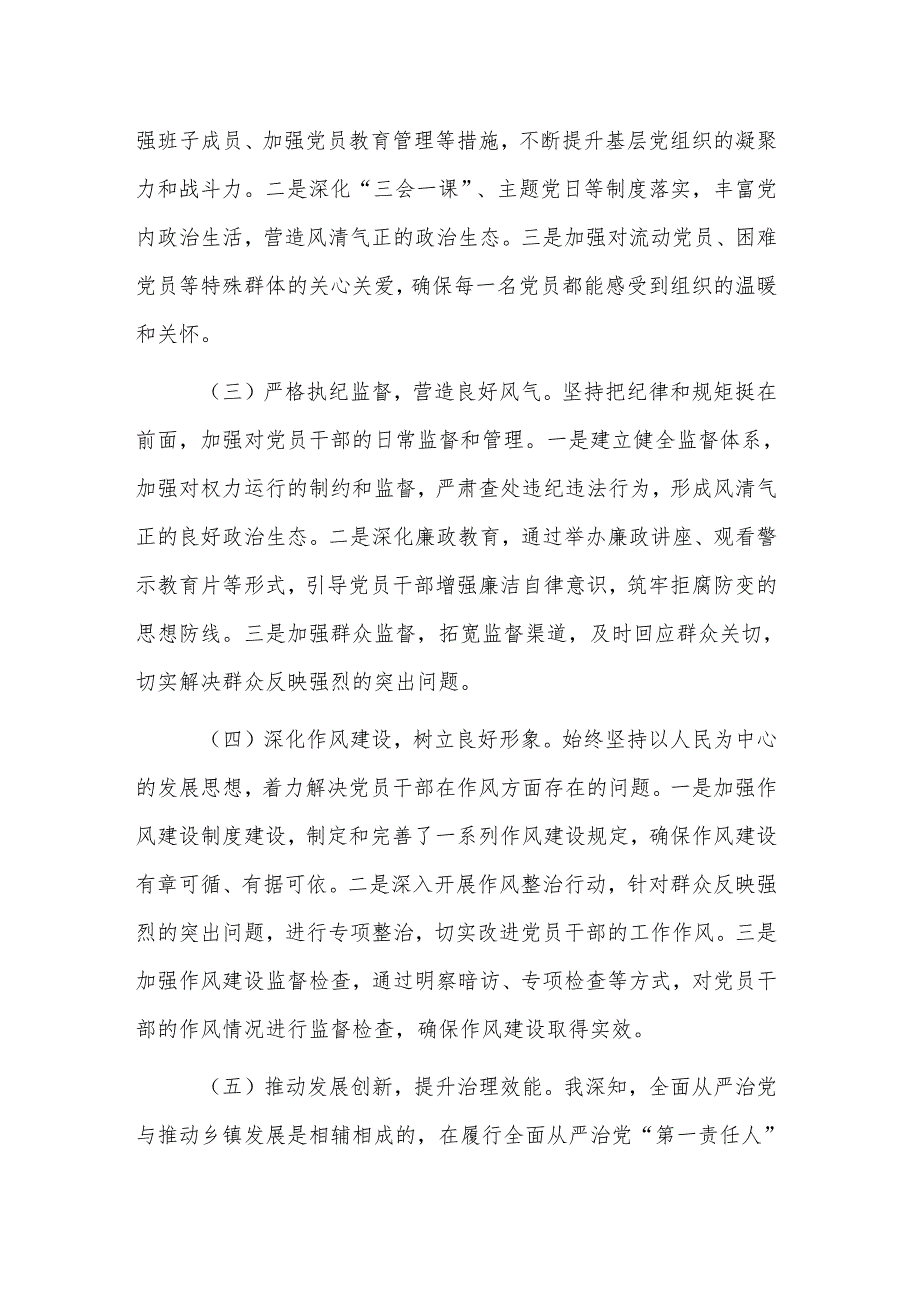 强班子成员、加强党员教育管理等措施，不断提升基层党组织的凝聚力和战斗力。二是深化“三会一课”、主题党日等制度落实，丰富党内政治生活，营造风清气正的政治生态。三是加强对流动党员、困难党员等特殊群体的关心关爱，确保每一名党员都能感受到组织的温暖和关怀。

（三）严格执纪监督，营造良好风气。坚持把纪律和规矩挺在前面，加强对党员干部的日常监督和管理。一是建立健全监督体系，加强对权力运行的制约和监督，严肃查处违纪违法行为，形成风清气正的良好政治生态。二是深化廉政教育，通过举办廉政讲座、观看警示教育片等形式，引导党员干部增强廉洁自律意识，筑牢拒腐防变的思想防线。三是加强群众监督，拓宽监督渠道，及时回应群众关切，切实解决群众反映强烈的突出问题。

（四）深化作风建设，树立良好形象。始终坚持以人民为中心的发展思想，着力解决党员干部在作风方面存在的问题。一是加强作风建设制度建设，制定和完善了一系列作风建设规定，确保作风建设有章可循、有据可依。二是深入开展作风整治行动，针对群众反映强烈的突出问题，进行专项整治，切实改进党员干部的工作作风。三是加强作风建设监督检查，通过明察暗访、专项检查等方式，对党员干部的作风情况进行监督检查，确保作风建设取得实效。

（五）推动发展创新，提升治理效能。我深知，全面从严治党与推动乡镇发展是相辅相成的，在履行全面从严治党“第一责任人”